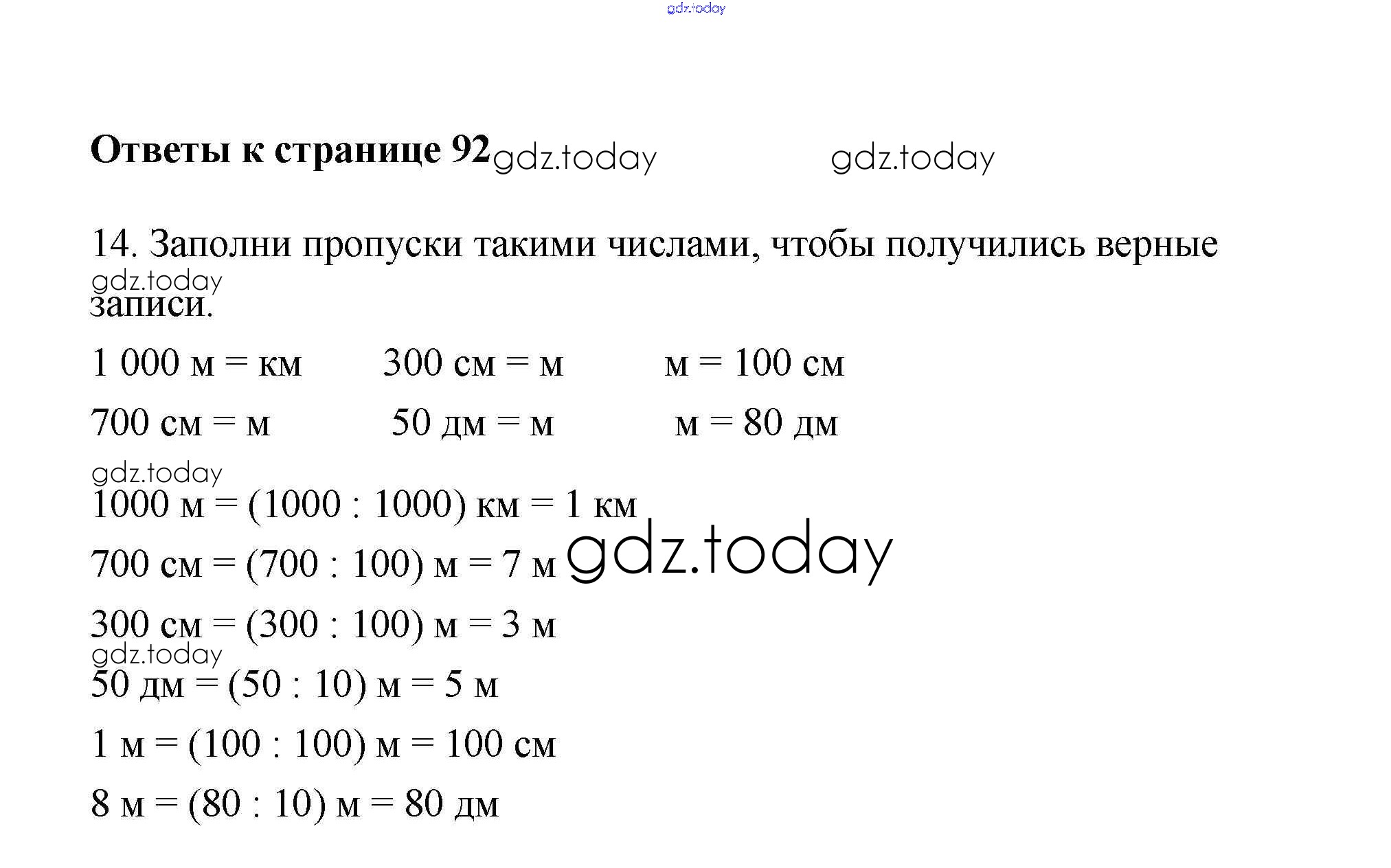 gdz.today

**Ответы к странице 92** gdz.today gdz.today

14. Заполни пропуски такими числами, чтобы получились верные записи.

gdz.today

1 000 м = км    300 см = м    м = 100 см

700 см = м    50 дм = м    м = 80 дм

gdz.today

1000 м = (1000 : 1000) км = 1 км

700 см = (700 : 100) м = 7 м gdz.today

300 см = (300 : 100) м = 3 м

gdz.today

50 дм = (50 : 10) м = 5 м

1 м = (100 : 100) м = 100 см

8 м = (80 : 10) м = 80 дм